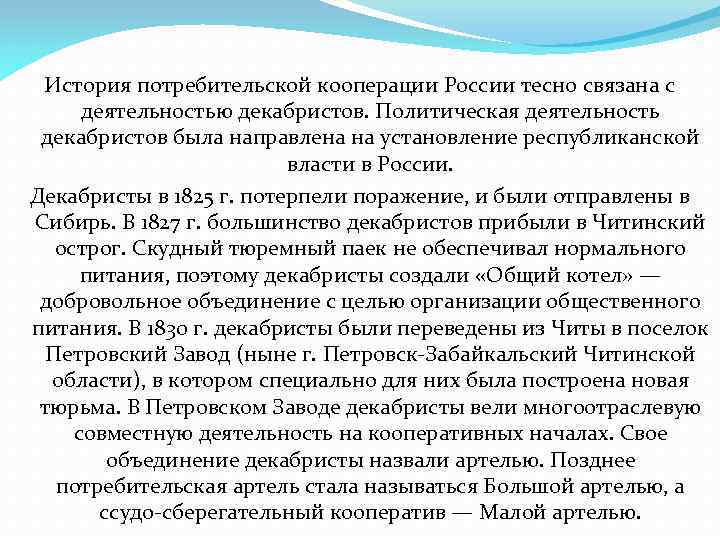 История потребительской кооперации России тесно связана с деятельностью декабристов. Политическая деятельность декабристов была направлена на установление республиканской власти в России.

Декабристы в 1825 г. потерпели поражение, и были отправлены в Сибирь. В 1827 г. большинство декабристов прибыли в Читинский острог. Скудный тюремный паек не обеспечивал нормального питания, поэтому декабристы создали «Общий котел» — добровольное объединение с целью организации общественного питания. В 1830 г. декабристы были переведены из Читы в поселок Петровский Завод (ныне г. Петровск-Забайкальский Читинской области), в котором специально для них была построена новая тюрьма. В Петровском Заводе декабристы вели многоотраслевую совместную деятельность на кооперативных началах. Свое объединение декабристы назвали артелью. Позднее потребительская артель стала называться Большой артелью, а ссудо-сберегательный кооператив — Малой артелью.